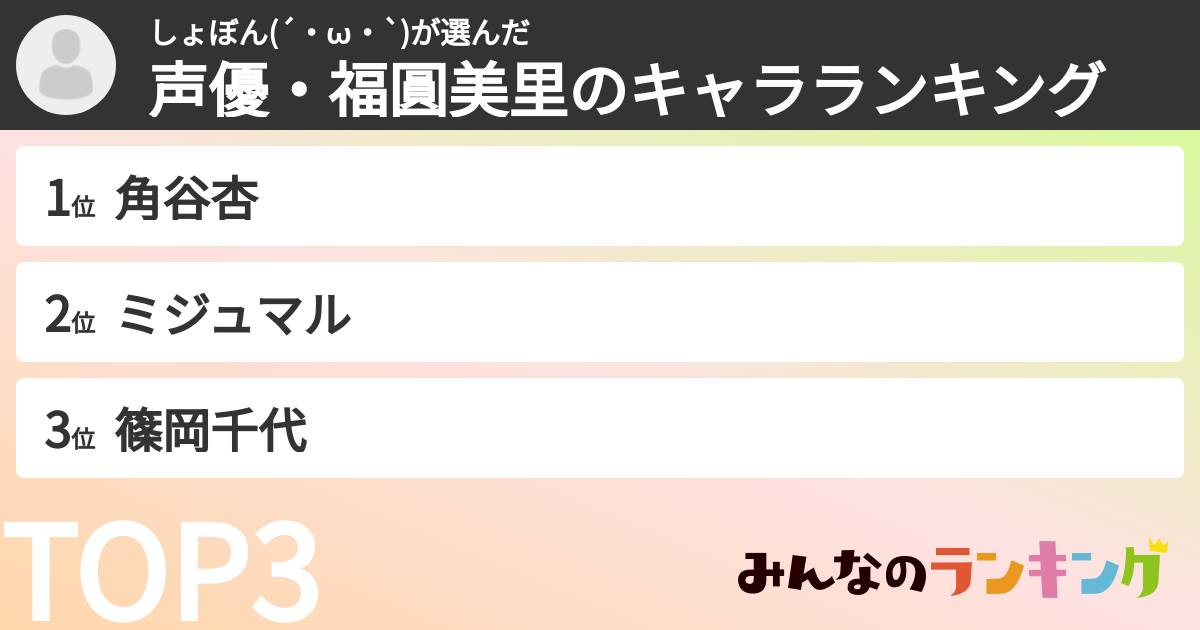 しょぼん(´・ω・`)が選んだ
声優・福圓美里のキャラランキング

1位 角谷杏

2位 ミジュマル

3位 篠岡千代

TOP3

みんなのランキング